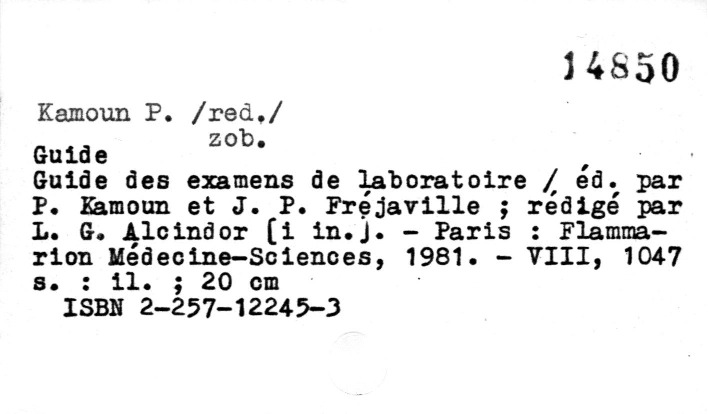 14850

Kamoun P. /red./
zob.

Guide
Guide des examens de laboratoire / éd. par P. Kamoun et J. P. Fréjaville ; rédigé par L. G. Alcindor [i in.]. - Paris : Flammarion Médecine-Sciences, 1981. - VIII, 1047 s. : il. ; 20 cm
ISBN 2-257-12245-3